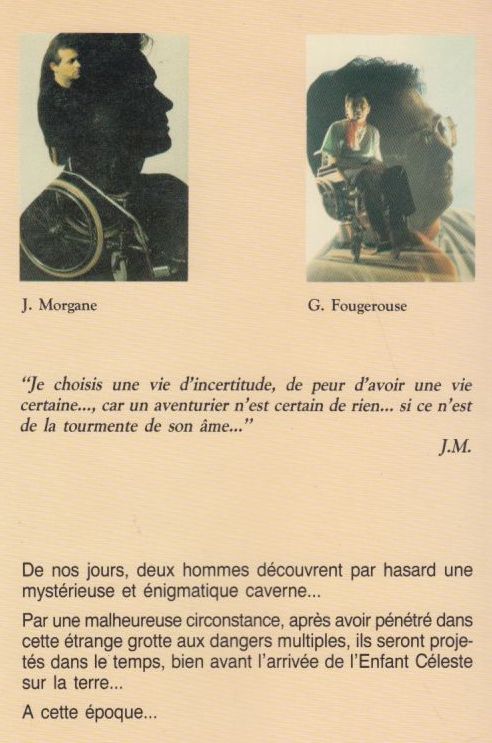 J. Morgane

G. Fougerouse

"Je choisis une vie d'incertitude, de peur d'avoir une vie certaine..., car un aventurier n'est certain de rien... si ce n'est de la tourmente de son âme..."

J.M.

De nos jours, deux hommes découvrent par hasard une mystérieuse et énigmatique caverne...

Par une malheureuse circonstance, après avoir pénétré dans cette étrange grotte aux dangers multiples, ils seront projetés dans le temps, bien avant l'arrivée de l'Enfant Céleste sur la terre...

A cette époque...